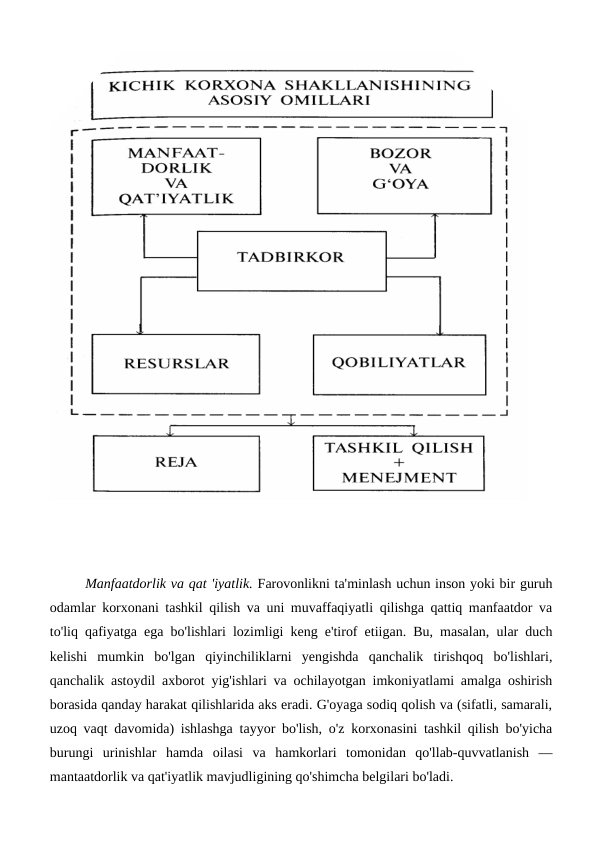 KICHIK KORXONA SHAKLLANISHINING ASOSIY OMILLARI

MANFAAT-DORLIK VA QAT'IYATLIK

BOZOR VA G'OYA

TADBIRKOR

RESURSLAR

QOBILIYATLAR

REJA

TASHKIL QILISH + MENEJMENT

Manfaatdorlik va qat 'iyatlik. Farovonlikni ta'minlash uchun inson yoki bir guruh odamlar korxonani tashkil qilish va uni muvaffaqiyatli qilishga qattiq manfaatdor va to'liq qafiyatga ega bo'lishlari lozimligi keng e'tirof etiigan. Bu, masalan, ular duch kelishi mumkin bo'lgan qiyinchiliklarni yengishda qanchalik tirishqoq bo'lishlari, qanchalik astoydil axborot yig'ishlari va ochilayotgan imkoniyatlami amalga oshirish borasida qanday harakat qilishlarida aks eradi. G'oyaga sodiq qolish va (sifatli, samarali, uzoq vaqt davomida) ishlashga tayyor bo'lish, o'z korxonasini tashkil qilish bo'yicha burungi urinishlar hamda oilasi va hamkorlari tomonidan qo'llab-quvvatlanish — mantaatdorlik va qat'iyatlik mavjudligining qo'shimcha belgilari bo'ladi.